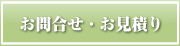 お問合せ・お見積り